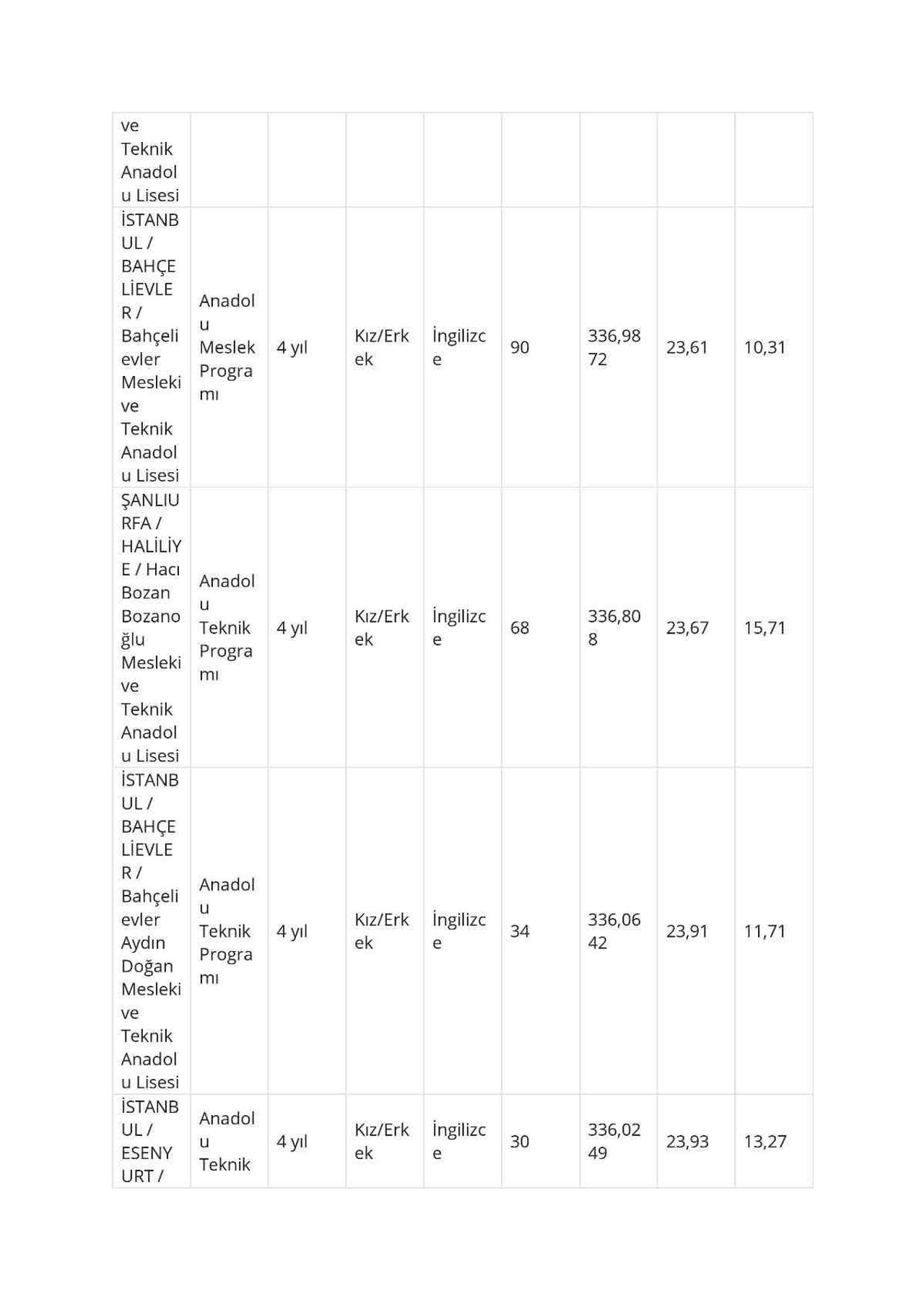 | ve Teknik Anadolu Lisesi | | | | | | | | |
|---|---|---|---|---|---|---|---|---|
| İSTANBUL / BAHÇELİEVLER / Bahçelievler Mesleki ve Teknik Anadolu Lisesi | Anadolu Meslek Programı | 4 yıl | Kız/Erkek | İngilizce | 90 | 336,9872 | 23,61 | 10,31 |
| ŞANLIURFA / HALİLİYE / Hacı Bozan Bozanoğlu Mesleki ve Teknik Anadolu Lisesi | Anadolu Teknik Programı | 4 yıl | Kız/Erkek | İngilizce | 68 | 336,808 | 23,67 | 15,71 |
| İSTANBUL / BAHÇELİEVLER / Bahçelievler Aydın Doğan Mesleki ve Teknik Anadolu Lisesi | Anadolu Teknik Programı | 4 yıl | Kız/Erkek | İngilizce | 34 | 336,0642 | 23,91 | 11,71 |
| İSTANBUL / ESENYURT / | Anadolu Teknik | 4 yıl | Kız/Erkek | İngilizce | 30 | 336,0249 | 23,93 | 13,27 |